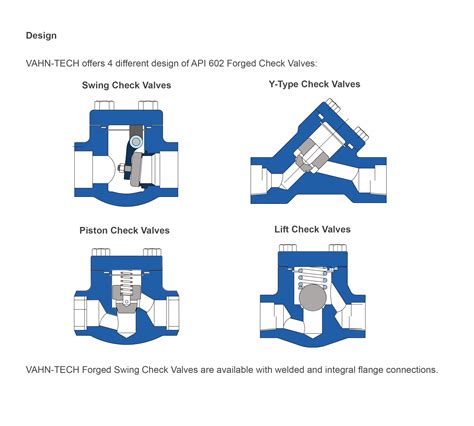 Design

VAHN-TECH offers 4 different design of API 602 Forged Check Valves:

Swing Check Valves

Y-Type Check Valves

Piston Check Valves

Lift Check Valves

VAHN-TECH Forged Swing Check Valves are available with welded and integral flange connections.